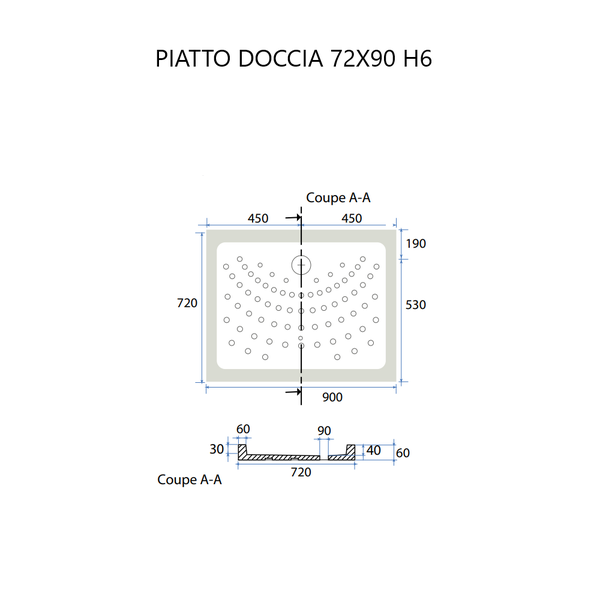 PIATTO DOCCIA 72X90 H6

Coupe A-A

450

450

190

720

530

900

60

90

30

40

60

720

Coupe A-A